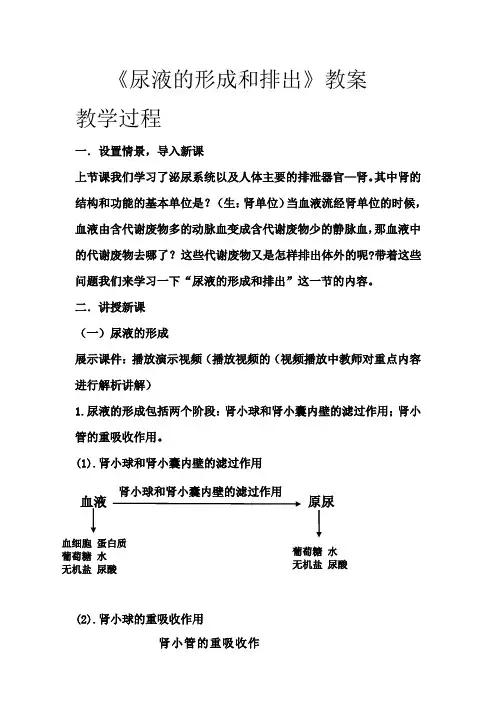 《尿液的形成和排出》教案

教学过程

一．设置情景，导入新课

上节课我们学习了泌尿系统以及人体主要的排泄器官—肾。其中肾的结构和功能的基本单位是？（生：肾单位）当血液流经肾单位的时候，血液由含代谢废物多的动脉血变成含代谢废物少的静脉血，那血液中的代谢废物去哪了？这些代谢废物又是怎样排出体外的呢?带着这些问题我们来学习一下“尿液的形成和排出”这一节的内容。

二．讲授新课

（一）尿液的形成

展示课件：播放演示视频（播放视频的（视频播放中教师对重点内容进行解析讲解）

1.尿液的形成包括两个阶段：肾小球和肾小囊内壁的滤过作用；肾小管的重吸收作用。

(1).肾小球和肾小囊内壁的滤过作用

血液 肾小球和肾小囊内壁的滤过作用 原尿

血细胞 蛋白质
葡萄糖 水
无机盐 尿酸

葡萄糖 水
无机盐 尿酸

(2).肾小球的重吸收作用

肾小管的重吸收作